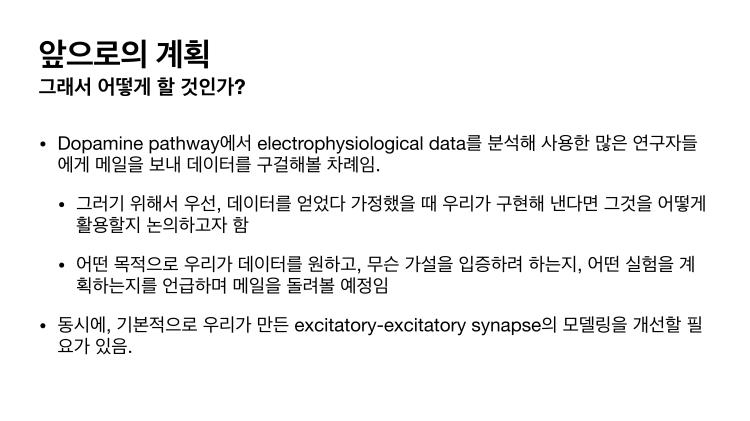 앞으로의 계획
그래서 어떻게 할 것인가?

• Dopamine pathway에서 electrophysiological data를 분석해 사용한 많은 연구자들에게 메일을 보내 데이터를 구걸해볼 차례임.

• 그러기 위해서 우선, 데이터를 얻었다 가정했을 때 우리가 구현해 낸다면 그것을 어떻게 활용할지 논의하고자 함

• 어떤 목적으로 우리가 데이터를 원하고, 무슨 가설을 입증하려 하는지, 어떤 실험을 계획하는지를 언급하며 메일을 돌려볼 예정임

• 동시에, 기본적으로 우리가 만든 excitatory-excitatory synapse의 모델링을 개선할 필요가 있음.